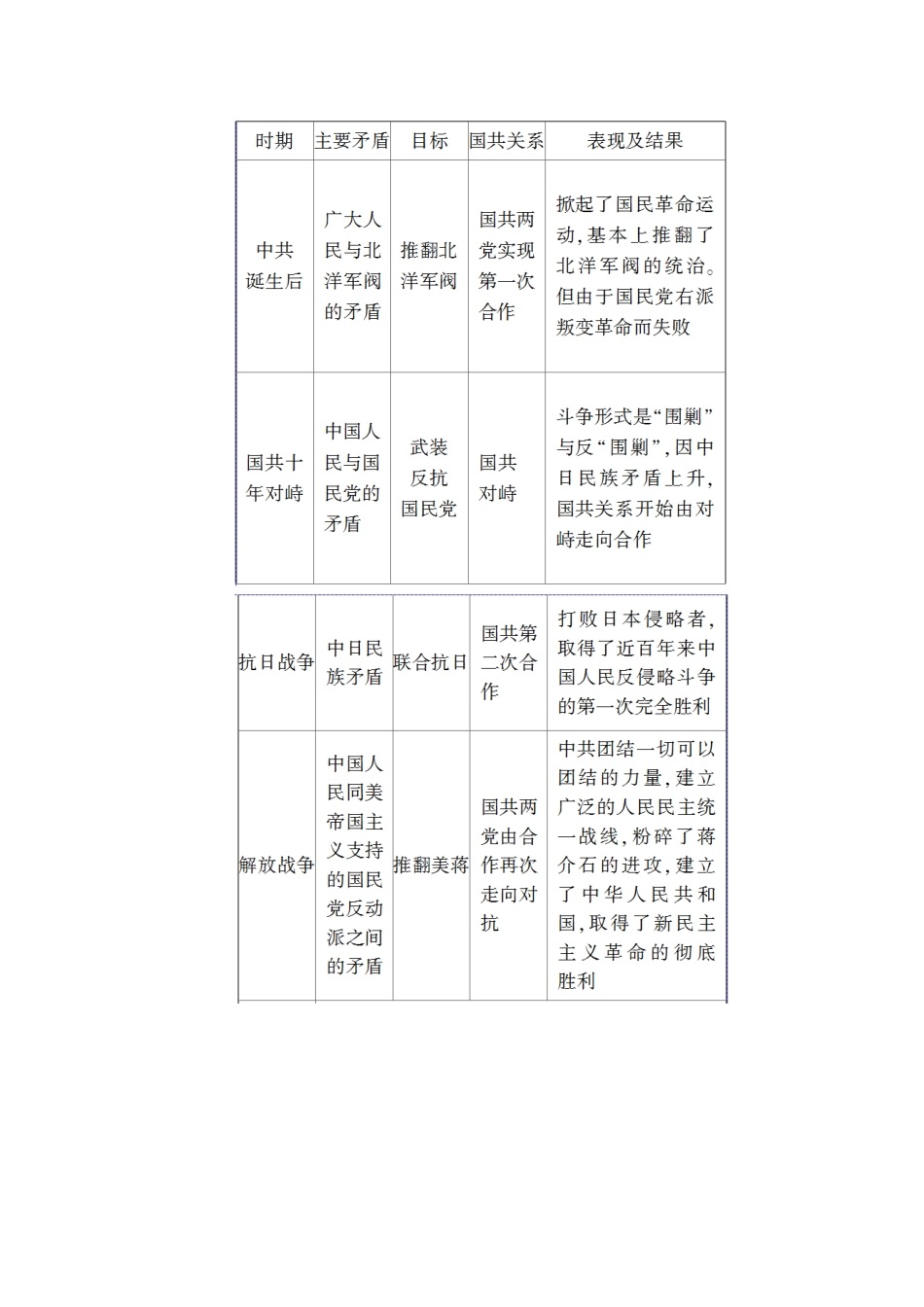 | 时期 | 主要矛盾 | 目标 | 国共关系 | 表现及结果 |
|---|---|---|---|---|
| 中共诞生后 | 广大人民与北洋军阀的矛盾 | 推翻北洋军阀 | 国共两党实现第一次合作 | 掀起了国民革命运动,基本上推翻了北洋军阀的统治。但由于国民党右派叛变革命而失败 |
| 国共十年对峙 | 中国人民与国民党的矛盾 | 武装反抗国民党 | 国共对峙 | 斗争形式是“围剿”与反“围剿”,因中日民族矛盾上升,国共关系开始由对峙走向合作 |
| 抗日战争 | 中日民族矛盾 | 联合抗日 | 国共第二次合作 | 打败日本侵略者,取得了近百年来中国人民反侵略斗争的第一次完全胜利 |
| 解放战争 | 中国人民同美帝国主义支持的国民党反动派之间的矛盾 | 推翻美蒋 | 国共两党由合作再次走向对抗 | 中共团结一切可以团结的力量,建立广泛的人民民主统一战线,粉碎了蒋介石的进攻,建立了中华人民共和国,取得了新民主主义革命的彻底胜利 |